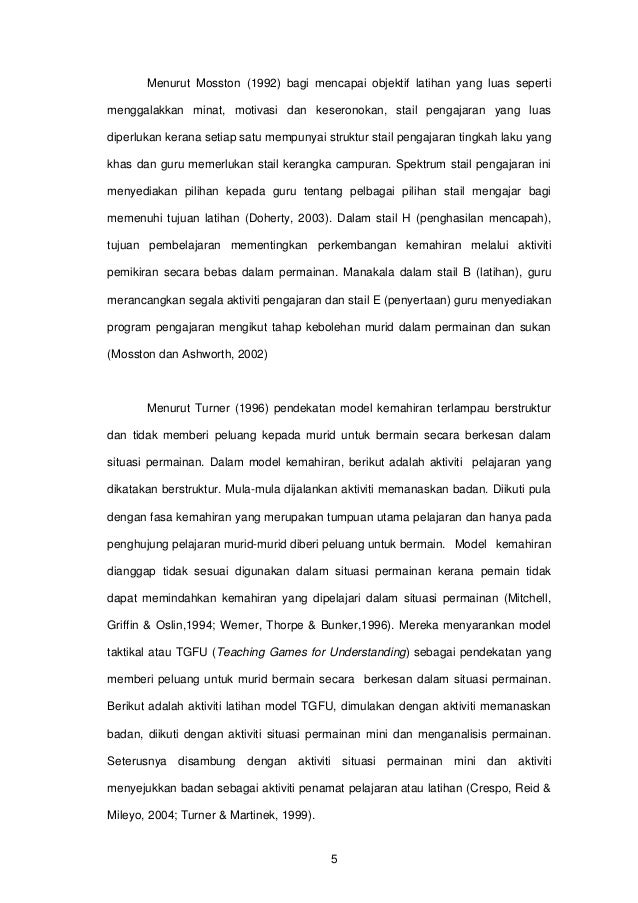 Menurut Mosston (1992) bagi mencapai objektif latihan yang luas seperti menggalakkan minat, motivasi dan keseronokan, stail pengajaran yang luas diperlukan kerana setiap satu mempunyai struktur stail pengajaran tingkah laku yang khas dan guru memerlukan stail kerangka campuran. Spektrum stail pengajaran ini menyediakan pilihan kepada guru tentang pelbagai pilihan stail mengajar bagi memenuhi tujuan latihan (Doherty, 2003). Dalam stail H (penghasilan mencapah), tujuan pembelajaran mementingkan perkembangan kemahiran melalui aktiviti pemikiran secara bebas dalam permainan. Manakala dalam stail B (latihan), guru merancangkan segala aktiviti pengajaran dan stail E (penyertaan) guru menyediakan program pengajaran mengikut tahap kebolehan murid dalam permainan dan sukan (Mosston dan Ashworth, 2002)

Menurut Turner (1996) pendekatan model kemahiran terlampau berstruktur dan tidak memberi peluang kepada murid untuk bermain secara berkesan dalam situasi permainan. Dalam model kemahiran, berikut adalah aktiviti pelajaran yang dikatakan berstruktur. Mula-mula dijalankan aktiviti memanaskan badan. Diikuti pula dengan fasa kemahiran yang merupakan tumpuan utama pelajaran dan hanya pada penghujung pelajaran murid-murid diberi peluang untuk bermain. Model kemahiran dianggap tidak sesuai digunakan dalam situasi permainan kerana pemain tidak dapat memindahkan kemahiran yang dipelajari dalam situasi permainan (Mitchell, Griffin & Oslin,1994; Werner, Thorpe & Bunker,1996). Mereka menyarankan model taktikal atau TGFU (Teaching Games for Understanding) sebagai pendekatan yang memberi peluang untuk murid bermain secara berkesan dalam situasi permainan. Berikut adalah aktiviti latihan model TGFU, dimulakan dengan aktiviti memanaskan badan, diikuti dengan aktiviti situasi permainan mini dan menganalisis permainan. Seterusnya disambung dengan aktiviti situasi permainan mini dan aktiviti menyejukkan badan sebagai aktiviti penamat pelajaran atau latihan (Crespo, Reid & Mileyo, 2004; Turner & Martinek, 1999).

5